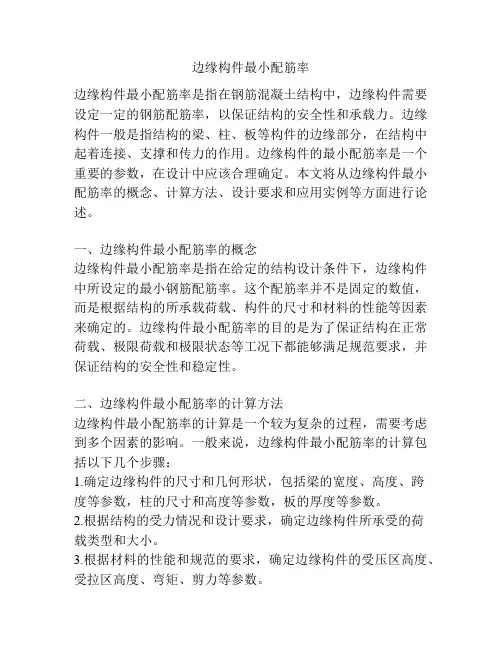 边缘构件最小配筋率

边缘构件最小配筋率是指在钢筋混凝土结构中，边缘构件需要设定一定的钢筋配筋率，以保证结构的安全性和承载力。边缘构件一般是指结构的梁、柱、板等构件的边缘部分，在结构中起着连接、支撑和传力的作用。边缘构件的最小配筋率是一个重要的参数，在设计中应该合理确定。本文将从边缘构件最小配筋率的概念、计算方法、设计要求和应用实例等方面进行论述。

一、边缘构件最小配筋率的概念
边缘构件最小配筋率是指在给定的结构设计条件下，边缘构件中所设定的最小钢筋配筋率。这个配筋率并不是固定的数值，而是根据结构的所承载荷载、构件的尺寸和材料的性能等因素来确定的。边缘构件最小配筋率的目的是为了保证结构在正常荷载、极限荷载和极限状态等工况下都能够满足规范要求，并保证结构的安全性和稳定性。

二、边缘构件最小配筋率的计算方法
边缘构件最小配筋率的计算是一个较为复杂的过程，需要考虑到多个因素的影响。一般来说，边缘构件最小配筋率的计算包括以下几个步骤：
1.确定边缘构件的尺寸和几何形状，包括梁的宽度、高度、跨度等参数，柱的尺寸和高度等参数，板的厚度等参数。
2.根据结构的受力情况和设计要求，确定边缘构件所承受的荷载类型和大小。
3.根据材料的性能和规范的要求，确定边缘构件的受压区高度、受拉区高度、弯矩、剪力等参数。